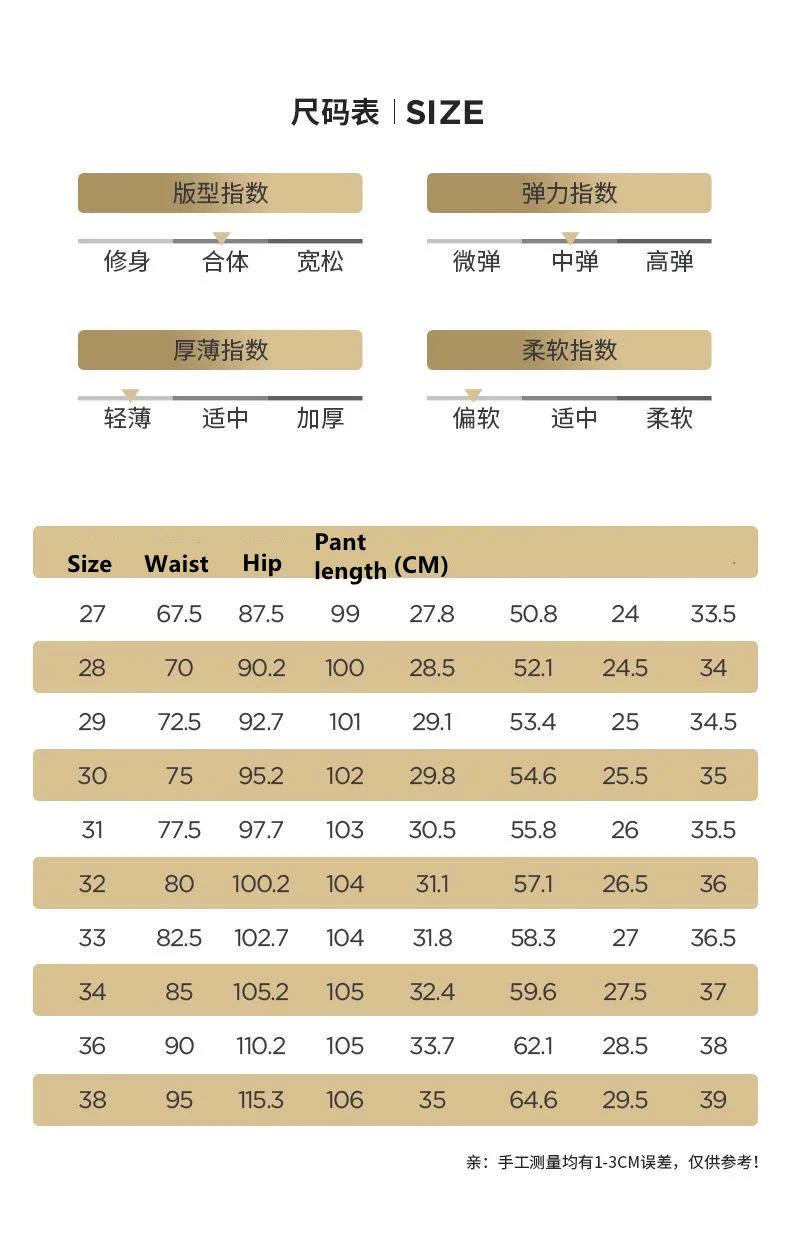 尺码表 | SIZE

版型指数
修身 合体 宽松

弹力指数
微弹 中弹 高弹

厚薄指数
轻薄 适中 加厚

柔软指数
偏软 适中 柔软

| Size | Waist | Hip | Pant length | (CM) | | | |
|---|---|---|---|---|---|---|---|
| 27 | 67.5 | 87.5 | 99 | 27.8 | 50.8 | 24 | 33.5 |
| 28 | 70 | 90.2 | 100 | 28.5 | 52.1 | 24.5 | 34 |
| 29 | 72.5 | 92.7 | 101 | 29.1 | 53.4 | 25 | 34.5 |
| 30 | 75 | 95.2 | 102 | 29.8 | 54.6 | 25.5 | 35 |
| 31 | 77.5 | 97.7 | 103 | 30.5 | 55.8 | 26 | 35.5 |
| 32 | 80 | 100.2 | 104 | 31.1 | 57.1 | 26.5 | 36 |
| 33 | 82.5 | 102.7 | 104 | 31.8 | 58.3 | 27 | 36.5 |
| 34 | 85 | 105.2 | 105 | 32.4 | 59.6 | 27.5 | 37 |
| 36 | 90 | 110.2 | 105 | 33.7 | 62.1 | 28.5 | 38 |
| 38 | 95 | 115.3 | 106 | 35 | 64.6 | 29.5 | 39 |

亲：手工测量均有1-3CM误差，仅供参考！